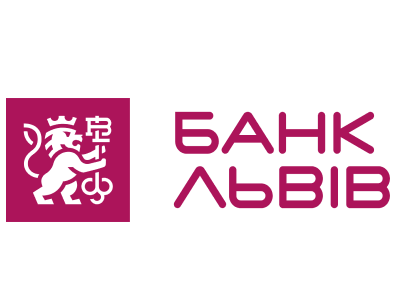 БАНК
ЛЬВІВ